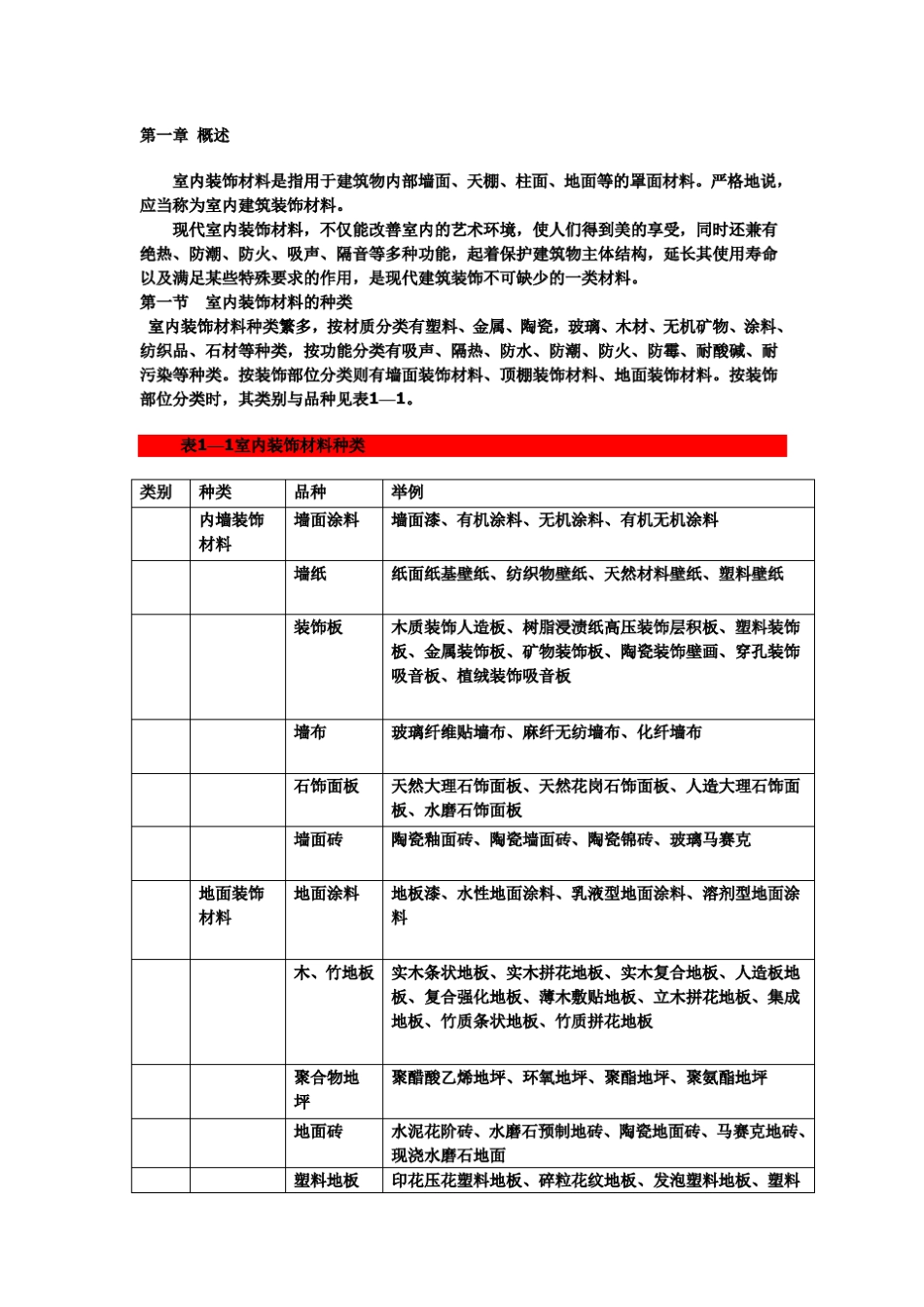 第一章 概述

室内装饰材料是指用于建筑物内部墙面、天棚、柱面、地面等的罩面材料。严格地说，应当称为室内建筑装饰材料。

现代室内装饰材料，不仅能改善室内的艺术环境，使人们得到美的享受，同时还兼有绝热、防潮、防火、吸声、隔音等多种功能，起着保护建筑物主体结构，延长其使用寿命以及满足某些特殊要求的作用，是现代建筑装饰不可缺少的一类材料。

第一节 室内装饰材料的种类

室内装饰材料种类繁多，按材质分类有塑料、金属、陶瓷，玻璃、木材、无机矿物、涂料、纺织品、石材等种类，按功能分类有吸声、隔热、防水、防潮、防火、防霉、耐酸碱、耐污染等种类。按装饰部位分类则有墙面装饰材料、顶棚装饰材料、地面装饰材料。按装饰部位分类时，其类别与品种见表1—1。

表1—1室内装饰材料种类

| 类别 | 种类 | 品种 | 举例 |
|---|---|---|---|
| | 内墙装饰材料 | 墙面涂料 | 墙面漆、有机涂料、无机涂料、有机无机涂料 |
| | | 墙纸 | 纸面纸基壁纸、纺织物壁纸、天然材料壁纸、塑料壁纸 |
| | | 装饰板 | 木质装饰人造板、树脂浸渍纸高压装饰层积板、塑料装饰板、金属装饰板、矿物装饰板、陶瓷装饰壁画、穿孔装饰吸音板、植绒装饰吸音板 |
| | | 墙布 | 玻璃纤维贴墙布、麻纤无纺墙布、化纤墙布 |
| | | 石饰面板 | 天然大理石饰面板、天然花岗石饰面板、人造大理石饰面板、水磨石饰面板 |
| | | 墙面砖 | 陶瓷釉面砖、陶瓷墙面砖、陶瓷锦砖、玻璃马赛克 |
| | 地面装饰材料 | 地面涂料 | 地板漆、水性地面涂料、乳液型地面涂料、溶剂型地面涂料 |
| | | 木、竹地板 | 实木条状地板、实木拼花地板、实木复合地板、人造板地板、复合强化地板、薄木敷贴地板、立木拼花地板、集成地板、竹质条状地板、竹质拼花地板 |
| | | 聚合物地坪 | 聚醋酸乙烯地坪、环氧地坪、聚酯地坪、聚氨酯地坪 |
| | | 地面砖 | 水泥花阶砖、水磨石预制地砖、陶瓷地面砖、马赛克地砖、现浇水磨石地面 |
| | | 塑料地板 | 印花压花塑料地板、碎粒花纹地板、发泡塑料地板、塑料 |